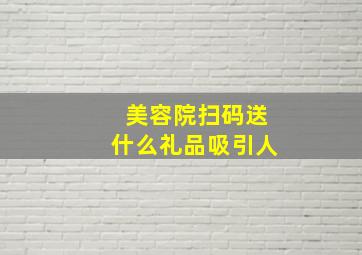 美容院扫码送
什么礼品吸引人